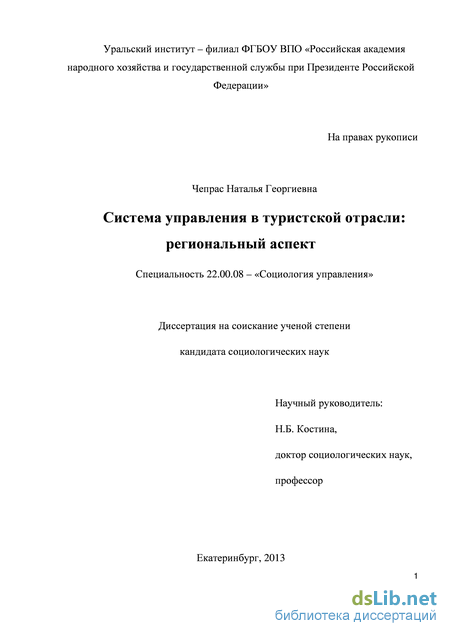 Уральский институт – филиал ФГБОУ ВПО «Российская академия народного хозяйства и государственной службы при Президенте Российской Федерации»

На правах рукописи

Чепрас Наталья Георгиевна

Система управления в туристской отрасли: региональный аспект

Специальность 22.00.08 – «Социология управления»

Диссертация на соискание ученой степени

кандидата социологических наук

Научный руководитель:

Н.Б. Костина,

доктор социологических наук,

профессор

Екатеринбург, 2013

1

dsLib.net
библиотека диссертаций